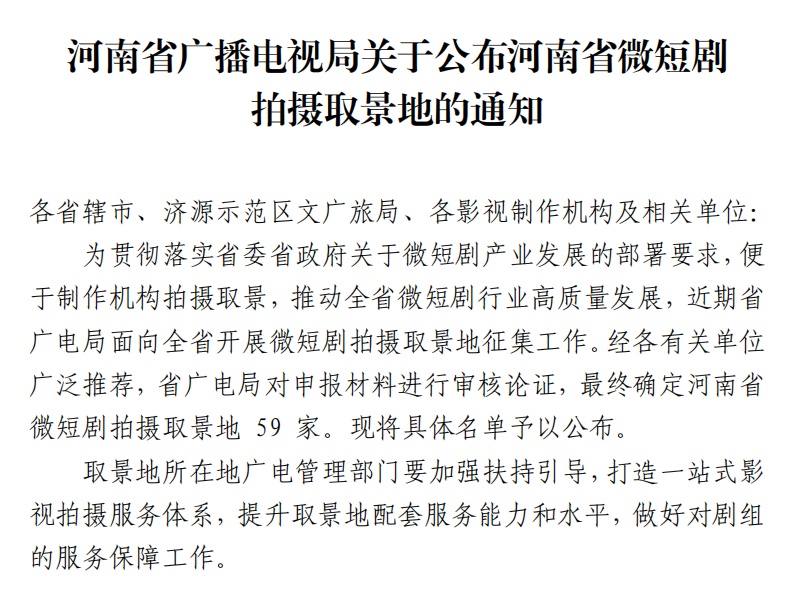 河南省广播电视局关于公布河南省微短剧拍摄取景地的通知

各省辖市、济源示范区文广旅局、各影视制作机构及相关单位：

为贯彻落实省委省政府关于微短剧产业发展的部署要求，便于制作机构拍摄取景，推动全省微短剧行业高质量发展，近期省广电局面向全省开展微短剧拍摄取景地征集工作。经各有关单位广泛推荐，省广电局对申报材料进行审核论证，最终确定河南省微短剧拍摄取景地 59 家。现将具体名单予以公布。

取景地所在地广电管理部门要加强扶持引导，打造一站式影视拍摄服务体系，提升取景地配套服务能力和水平，做好对剧组的服务保障工作。